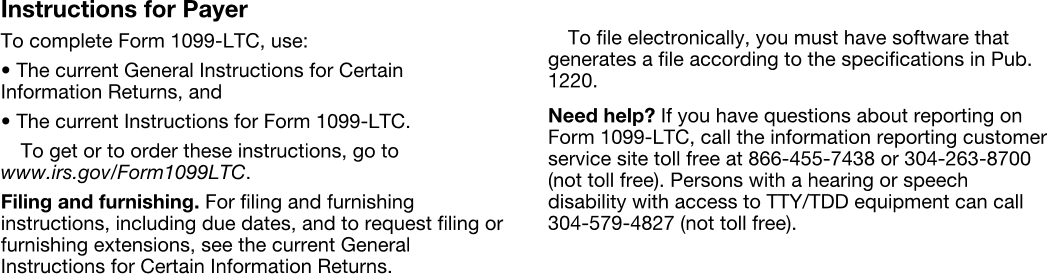 Instructions for Payer

To complete Form 1099-LTC, use:

• The current General Instructions for Certain Information Returns, and

• The current Instructions for Form 1099-LTC.

To get or to order these instructions, go to www.irs.gov/Form1099LTC.

Filing and furnishing. For filing and furnishing instructions, including due dates, and to request filing or furnishing extensions, see the current General Instructions for Certain Information Returns.

To file electronically, you must have software that generates a file according to the specifications in Pub. 1220.

Need help? If you have questions about reporting on Form 1099-LTC, call the information reporting customer service site toll free at 866-455-7438 or 304-263-8700 (not toll free). Persons with a hearing or speech disability with access to TTY/TDD equipment can call 304-579-4827 (not toll free).